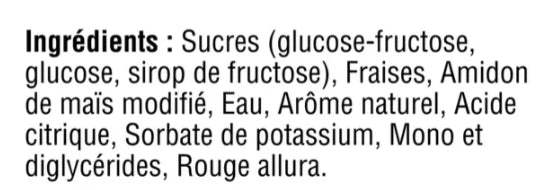 Ingrédients : Sucres (glucose-fructose, glucose, sirop de fructose), Fraises, Amidon de maïs modifié, Eau, Arôme naturel, Acide citrique, Sorbate de potassium, Mono et diglycérides, Rouge allura.